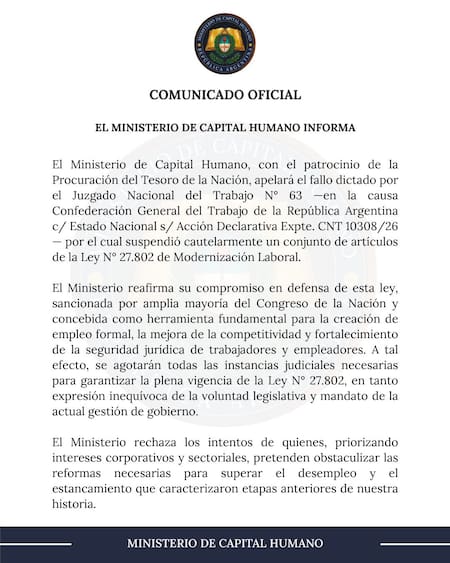 MINISTERIO DE CAPITAL HUMANO
REPÚBLICA ARGENTINA

COMUNICADO OFICIAL

EL MINISTERIO DE CAPITAL HUMANO INFORMA

El Ministerio de Capital Humano, con el patrocinio de la Procuración del Tesoro de la Nación, apelará el fallo dictado por el Juzgado Nacional del Trabajo N° 63 —en la causa Confederación General del Trabajo de la República Argentina c/ Estado Nacional s/ Acción Declarativa Expte. CNT 10308/26 — por el cual suspendió cautelarmente un conjunto de artículos de la Ley N° 27.802 de Modernización Laboral.

El Ministerio reafirma su compromiso en defensa de esta ley, sancionada por amplia mayoría del Congreso de la Nación y concebida como herramienta fundamental para la creación de empleo formal, la mejora de la competitividad y fortalecimiento de la seguridad jurídica de trabajadores y empleadores. A tal efecto, se agotarán todas las instancias judiciales necesarias para garantizar la plena vigencia de la Ley N° 27.802, en tanto expresión inequívoca de la voluntad legislativa y mandato de la actual gestión de gobierno.

El Ministerio rechaza los intentos de quienes, priorizando intereses corporativos y sectoriales, pretenden obstaculizar las reformas necesarias para superar el desempleo y el estancamiento que caracterizaron etapas anteriores de nuestra historia.

MINISTERIO DE CAPITAL HUMANO